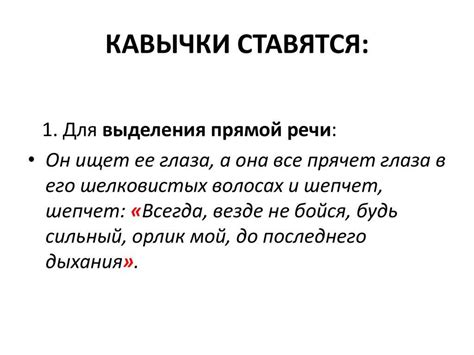 КАВЫЧКИ СТАВЯТСЯ:

1. Для выделения прямой речи:

• Он ищет ее глаза, а она все прячет глаза в его шелковистых волосах и шепчет, шепчет: «Всегда, везде не бойся, будь сильный, орлик мой, до последнего дыхания».